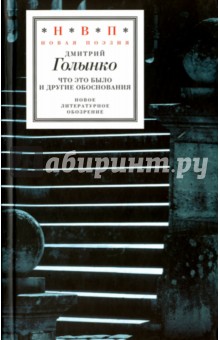 * Н * В * П *
НОВАЯ ПОЭЗИЯ
ДМИТРИЙ
Голынко
ЧТО ЭТО БЫЛО
И ДРУГИЕ ОБОСНОВАНИЯ
НОВОЕ
ЛИТЕРАТУРНОЕ
ОБОЗРЕНИЕ
абиринт.ру